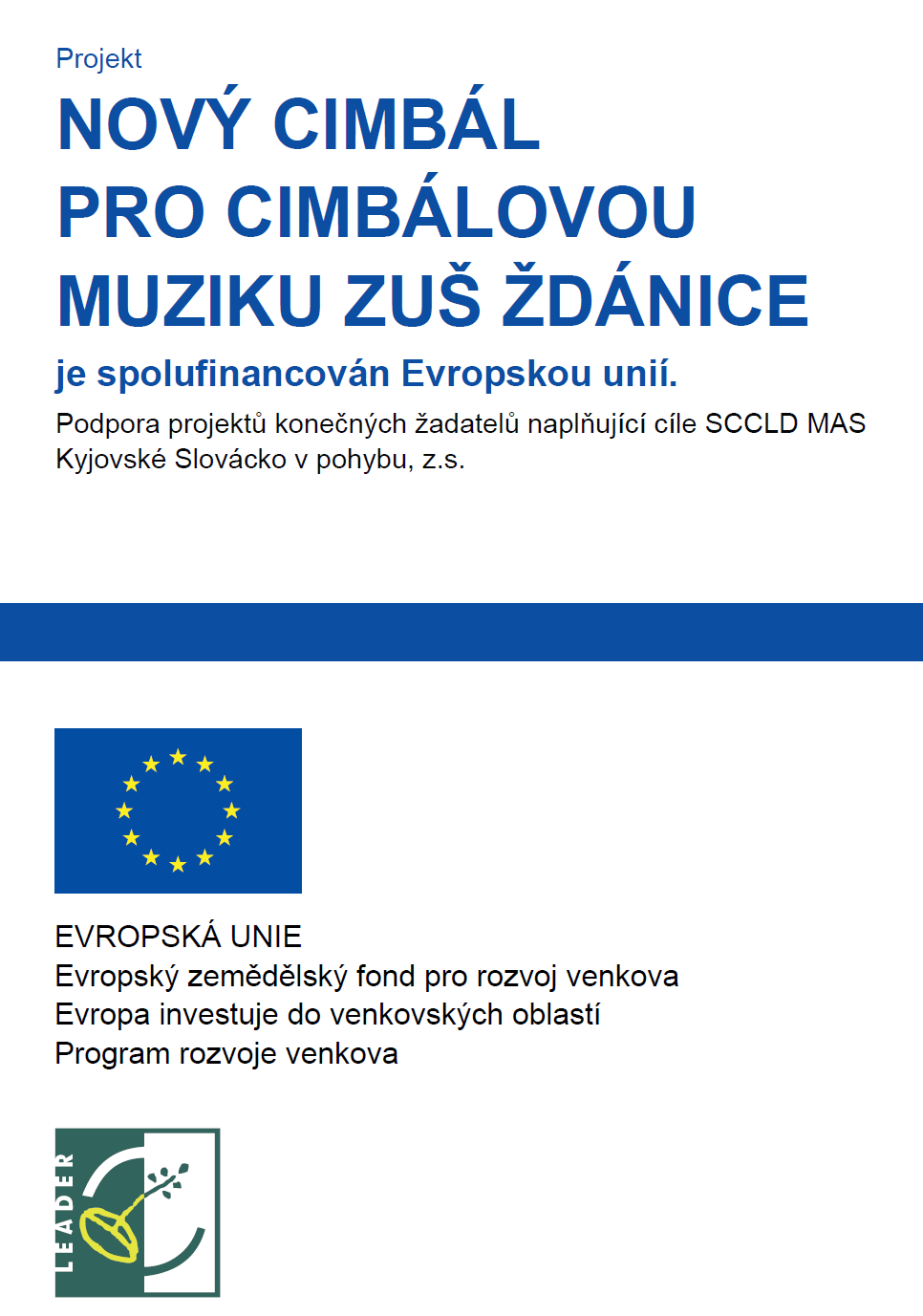 Projekt

NOVÝ CIMBÁL PRO CIMBÁLOVOU MUZIKU ZUŠ ŽDÁNICE

je spolufinancován Evropskou unií.

Podpora projektů konečných žadatelů naplňující cíle SCCLD MAS Kyjovské Slovácko v pohybu, z.s.

EVROPSKÁ UNIE
Evropský zemědělský fond pro rozvoj venkova
Evropa investuje do venkovských oblastí
Program rozvoje venkova

LEADER